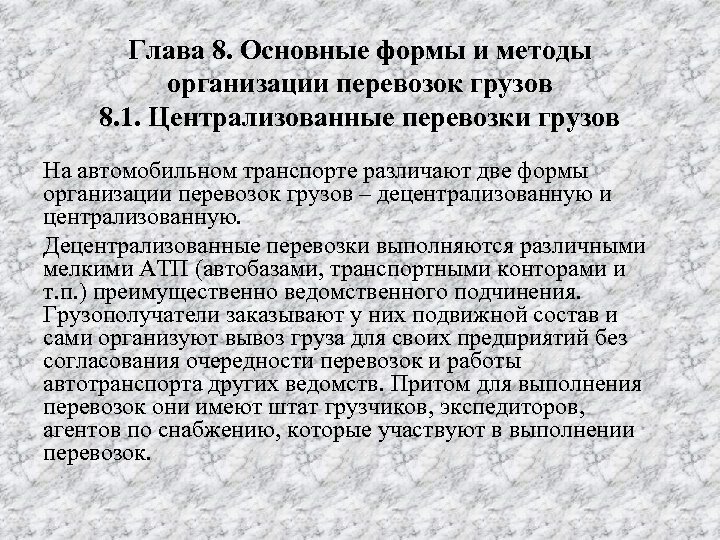 Глава 8. Основные формы и методы организации перевозок грузов
8.1. Централизованные перевозки грузов

На автомобильном транспорте различают две формы организации перевозок грузов – децентрализованную и централизованную.

Децентрализованные перевозки выполняются различными мелкими АТП (автобазами, транспортными конторами и т.п.) преимущественно ведомственного подчинения. Грузополучатели заказывают у них подвижной состав и сами организуют вывоз груза для своих предприятий без согласования очередности перевозок и работы автотранспорта других ведомств. Притом для выполнения перевозок они имеют штат грузчиков, экспедиторов, агентов по снабжению, которые участвуют в выполнении перевозок.